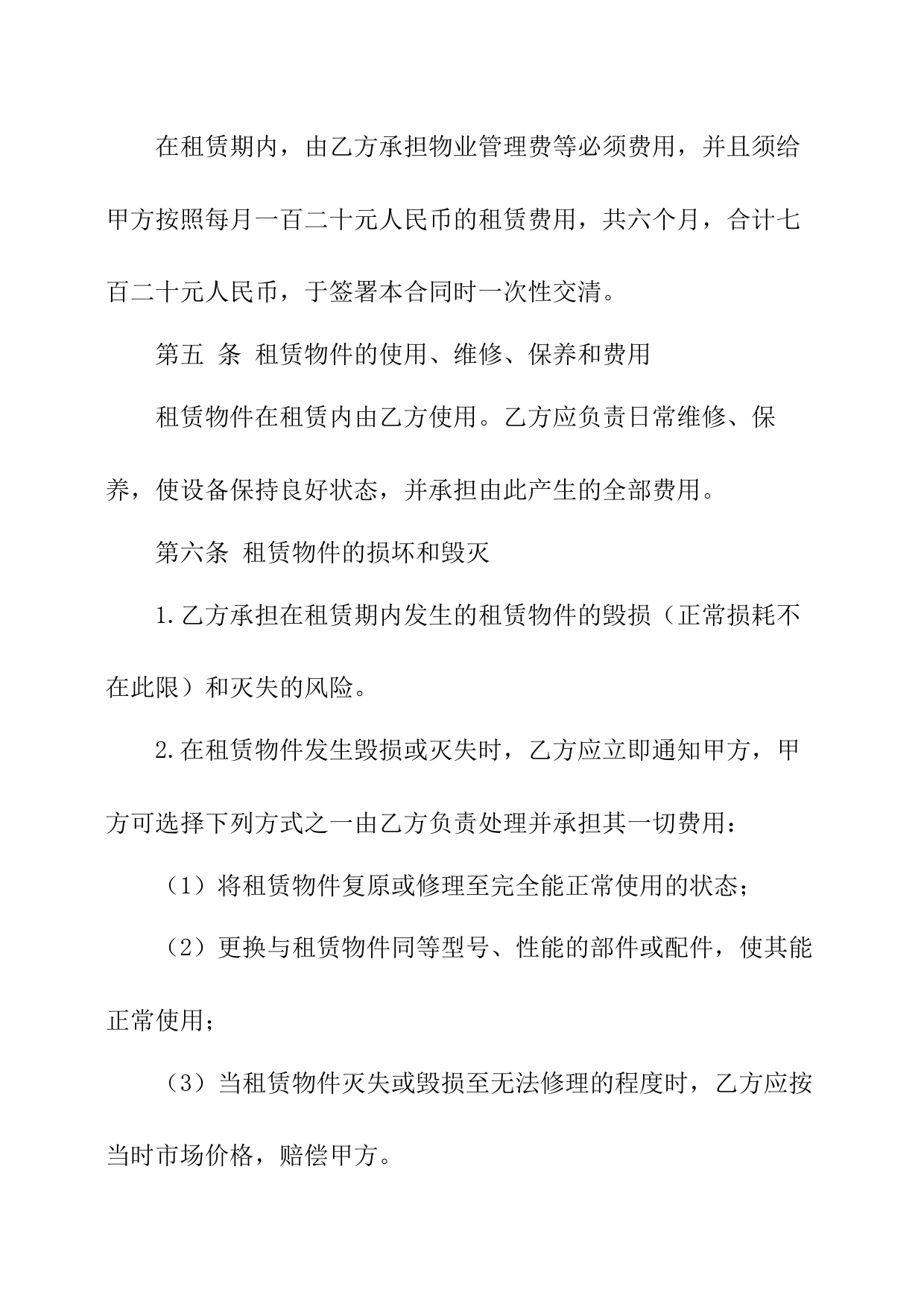 在租赁期内，由乙方承担物业管理费等必须费用，并且须给甲方按照每月一百二十元人民币的租赁费用，共六个月，合计七百二十元人民币，于签署本合同时一次性交清。

第五 条 租赁物件的使用、维修、保养和费用

租赁物件在租赁内由乙方使用。乙方应负责日常维修、保养，使设备保持良好状态，并承担由此产生的全部费用。

第六条 租赁物件的损坏和毁灭

1.乙方承担在租赁期内发生的租赁物件的毁损（正常损耗不在此限）和灭失的风险。

2.在租赁物件发生毁损或灭失时，乙方应立即通知甲方，甲方可选择下列方式之一由乙方负责处理并承担其一切费用：

（1）将租赁物件复原或修理至完全能正常使用的状态；

（2）更换与租赁物件同等型号、性能的部件或配件，使其能正常使用；

（3）当租赁物件灭失或毁损至无法修理的程度时，乙方应按当时市场价格，赔偿甲方。